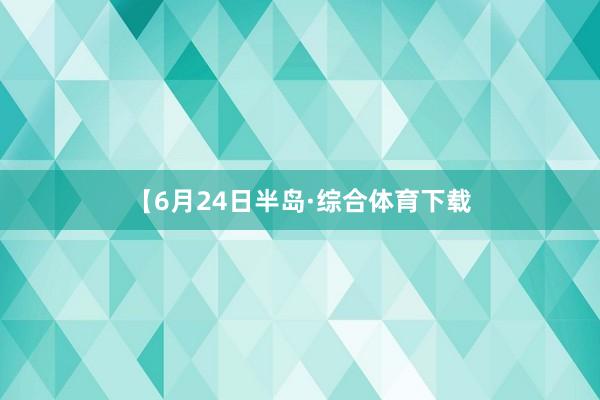 【6月24日半岛·综合体育下载